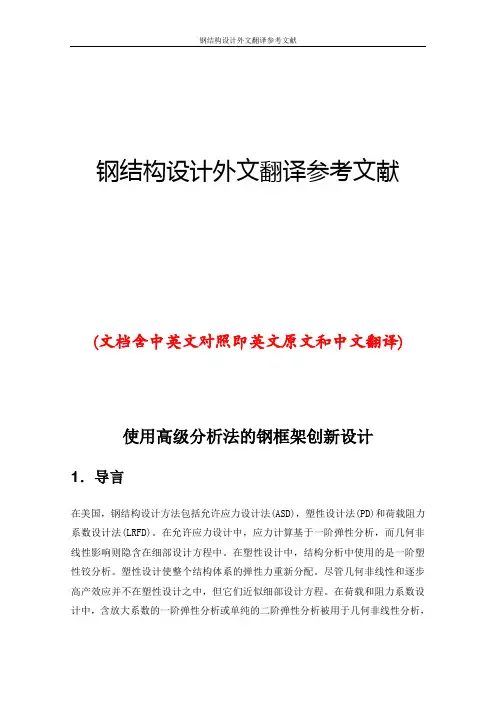 钢结构设计外文翻译参考文献

钢结构设计外文翻译参考文献

(文档含中英文对照即英文原文和中文翻译)

使用高级分析法的钢框架创新设计

1. 导言

在美国，钢结构设计方法包括允许应力设计法(ASD)，塑性设计法(PD)和荷载阻力系数设计法(LRFD)。在允许应力设计中，应力计算基于一阶弹性分析，而几何非线性影响则隐含在细部设计方程中。在塑性设计中，结构分析中使用的是一阶塑性铰分析。塑性设计使整个结构体系的弹性力重新分配。尽管几何非线性和逐步高产效应并不在塑性设计之中，但它们近似细部设计方程。在荷载和阻力系数设计中，含放大系数的一阶弹性分析或单纯的二阶弹性分析被用于几何非线性分析，